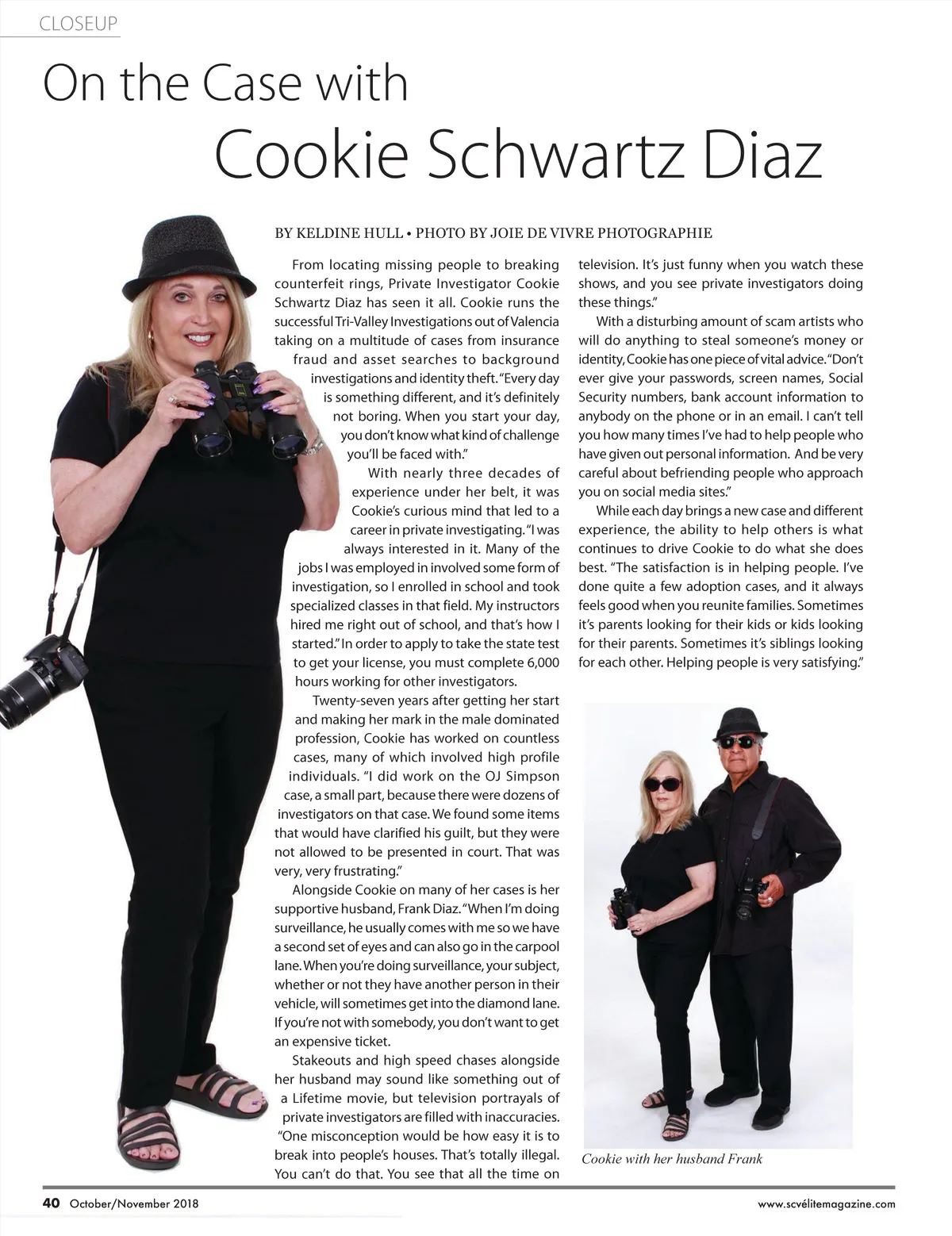 CLOSEUP

On the Case with Cookie Schwartz Diaz

BY KELDINE HULL • PHOTO BY JOIE DE VIVRE PHOTOGRAPHIE

From locating missing people to breaking counterfeit rings, Private Investigator Cookie Schwartz Diaz has seen it all. Cookie runs the successful Tri-Valley Investigations out of Valencia taking on a multitude of cases from insurance fraud and asset searches to background investigations and identity theft. "Every day is something different, and it's definitely not boring. When you start your day, you don't know what kind of challenge you'll be faced with."

With nearly three decades of experience under her belt, it was Cookie's curious mind that led to a career in private investigating. "I was always interested in it. Many of the jobs I was employed in involved some form of investigation, so I enrolled in school and took specialized classes in that field. My instructors hired me right out of school, and that's how I started." In order to apply to take the state test to get your license, you must complete 6,000 hours working for other investigators.

Twenty-seven years after getting her start and making her mark in the male dominated profession, Cookie has worked on countless cases, many of which involved high profile individuals. "I did work on the OJ Simpson case, a small part, because there were dozens of investigators on that case. We found some items that would have clarified his guilt, but they were not allowed to be presented in court. That was very, very frustrating."

Alongside Cookie on many of her cases is her supportive husband, Frank Diaz. "When I'm doing surveillance, he usually comes with me so we have a second set of eyes and can also go in the carpool lane. When you're doing surveillance, your subject, whether or not they have another person in their vehicle, will sometimes get into the diamond lane. If you're not with somebody, you don't want to get an expensive ticket.

Stakeouts and high speed chases alongside her husband may sound like something out of a Lifetime movie, but television portrayals of private investigators are filled with inaccuracies. "One misconception would be how easy it is to break into people's houses. That's totally illegal. You can't do that. You see that all the time on television. It's just funny when you watch these shows, and you see private investigators doing these things."

With a disturbing amount of scam artists who will do anything to steal someone's money or identity, Cookie has one piece of vital advice. "Don't ever give your passwords, screen names, Social Security numbers, bank account information to anybody on the phone or in an email. I can't tell you how many times I've had to help people who have given out personal information. And be very careful about befriending people who approach you on social media sites."

While each day brings a new case and different experience, the ability to help others is what continues to drive Cookie to do what she does best. "The satisfaction is in helping people. I've done quite a few adoption cases, and it always feels good when you reunite families. Sometimes it's parents looking for their kids or kids looking for their parents. Sometimes it's siblings looking for each other. Helping people is very satisfying."

Cookie with her husband Frank

40 October/November 2018

www.scvélitemagazine.com